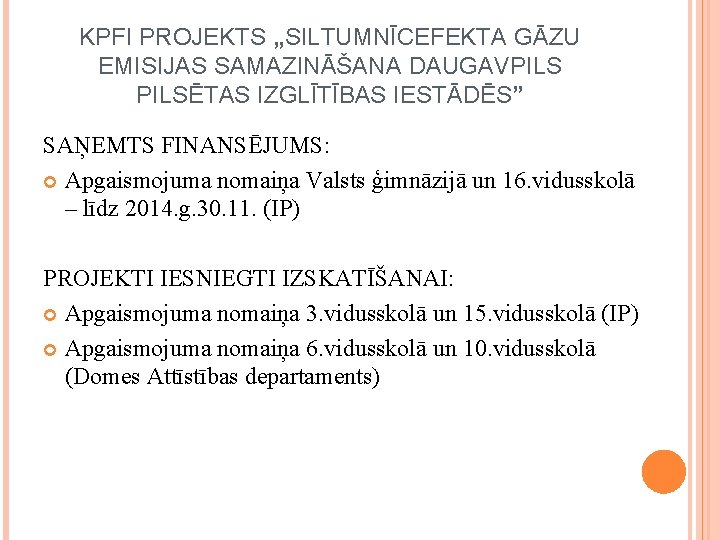 KPFI PROJEKTS „SILTUMNĪCEFEKTA GĀZU EMISIJAS SAMAZINĀŠANA DAUGAVPILS PILSĒTAS IZGLĪTĪBAS IESTĀDĒS”

SAŅEMTS FINANSĒJUMS:

Apgaismojuma nomaiņa Valsts ģimnāzijā un 16.vidusskolā – līdz 2014.g.30.11. (IP)

PROJEKTI IESNIEGTI IZSKATĪŠANAI:

Apgaismojuma nomaiņa 3.vidusskolā un 15.vidusskolā (IP)

Apgaismojuma nomaiņa 6.vidusskolā un 10.vidusskolā (Domes Attīstības departaments)